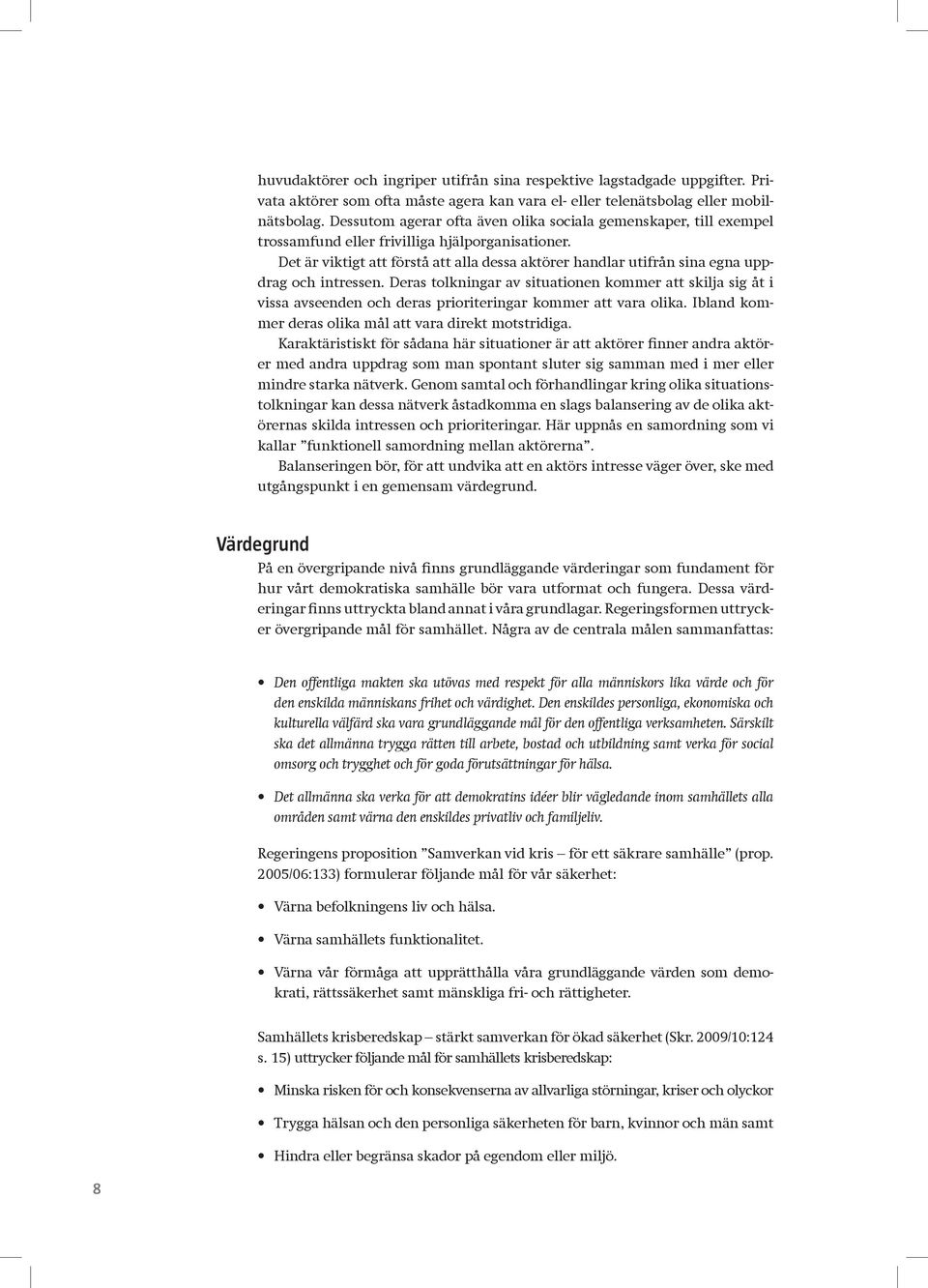 huvudaktörer och ingriper utifrån sina respektive lagstadgade uppgifter. Privata aktörer som ofta måste agera kan vara el- eller telenätsbolag eller mobilnätsbolag. Dessutom agerar ofta även olika sociala gemenskaper, till exempel trossamfund eller frivilliga hjälporganisationer.

Det är viktigt att förstå att alla dessa aktörer handlar utifrån sina egna uppdrag och intressen. Deras tolkningar av situationen kommer att skilja sig åt i vissa avseenden och deras prioriteringar kommer att vara olika. Ibland kommer deras olika mål att vara direkt motstridiga.

Karaktäristiskt för sådana här situationer är att aktörer finner andra aktörer med andra uppdrag som man spontant sluter sig samman med i mer eller mindre starka nätverk. Genom samtal och förhandlingar kring olika situationstolkningar kan dessa nätverk åstadkomma en slags balansering av de olika aktörernas skilda intressen och prioriteringar. Här uppnås en samordning som vi kallar ”funktionell samordning mellan aktörerna”.

Balanseringen bör, för att undvika att en aktörs intresse väger över, ske med utgångspunkt i en gemensam värdegrund.

Värdegrund

På en övergripande nivå finns grundläggande värderingar som fundament för hur vårt demokratiska samhälle bör vara utformat och fungera. Dessa värderingar finns uttryckta bland annat i våra grundlagar. Regeringsformen uttrycker övergripande mål för samhället. Några av de centrala målen sammanfattas:

• Den offentliga makten ska utövas med respekt för alla människors lika värde och för den enskilda människans frihet och värdighet. Den enskildes personliga, ekonomiska och kulturella välfärd ska vara grundläggande mål för den offentliga verksamheten. Särskilt ska det allmänna trygga rätten till arbete, bostad och utbildning samt verka för social omsorg och trygghet och för goda förutsättningar för hälsa.

• Det allmänna ska verka för att demokratins idéer blir vägledande inom samhällets alla områden samt värna den enskildes privatliv och familjeliv.

Regeringens proposition ”Samverkan vid kris – för ett säkrare samhälle” (prop. 2005/06:133) formulerar följande mål för vår säkerhet:

• Värna befolkningens liv och hälsa.

• Värna samhällets funktionalitet.

• Värna vår förmåga att upprätthålla våra grundläggande värden som demokrati, rättssäkerhet samt mänskliga fri- och rättigheter.

Samhällets krisberedskap – stärkt samverkan för ökad säkerhet (Skr. 2009/10:124 s. 15) uttrycker följande mål för samhällets krisberedskap:

• Minska risken för och konsekvenserna av allvarliga störningar, kriser och olyckor

• Trygga hälsan och den personliga säkerheten för barn, kvinnor och män samt

• Hindra eller begränsa skador på egendom eller miljö.

8